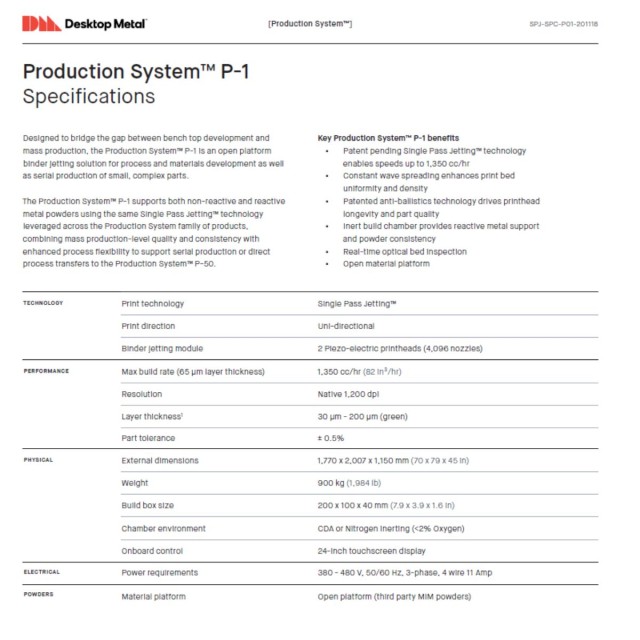 Desktop Metal

[Production System™]

SPJ-SPC-P01-201118

Production System™ P-1
Specifications

Designed to bridge the gap between bench top development and mass production, the Production System™ P-1 is an open platform binder jetting solution for process and materials development as well as serial production of small, complex parts.

The Production System™ P-1 supports both non-reactive and reactive metal powders using the same Single Pass Jetting™ technology leveraged across the Production System family of products, combining mass production-level quality and consistency with enhanced process flexibility to support serial production or direct process transfers to the Production System™ P-50.

Key Production System™ P-1 benefits
• Patent pending Single Pass Jetting™ technology enables speeds up to 1,350 cc/hr
• Constant wave spreading enhances print bed uniformity and density
• Patented anti-ballistics technology drives printhead longevity and part quality
• Inert build chamber provides reactive metal support and powder consistency
• Real-time optical bed inspection
• Open material platform

| | | |
|---|---|---|
| TECHNOLOGY | Print technology | Single Pass Jetting™ |
| | Print direction | Uni-directional |
| | Binder jetting module | 2 Piezo-electric printheads (4,096 nozzles) |
| PERFORMANCE | Max build rate (65 µm layer thickness) | 1,350 cc/hr (82 in$^3$/hr) |
| | Resolution | Native 1,200 dpi |
| | Layer thickness$^1$ | 30 µm - 200 µm (green) |
| | Part tolerance | ± 0.5% |
| PHYSICAL | External dimensions | 1,770 x 2,007 x 1,150 mm (70 x 79 x 45 in) |
| | Weight | 900 kg (1,984 lb) |
| | Build box size | 200 x 100 x 40 mm (7.9 x 3.9 x 1.6 in) |
| | Chamber environment | CDA or Nitrogen inerting (<2% Oxygen) |
| | Onboard control | 24-inch touchscreen display |
| ELECTRICAL | Power requirements | 380 - 480 V, 50/60 Hz, 3-phase, 4 wire 11 Amp |
| POWDERS | Material platform | Open platform (third party MIM powders) |